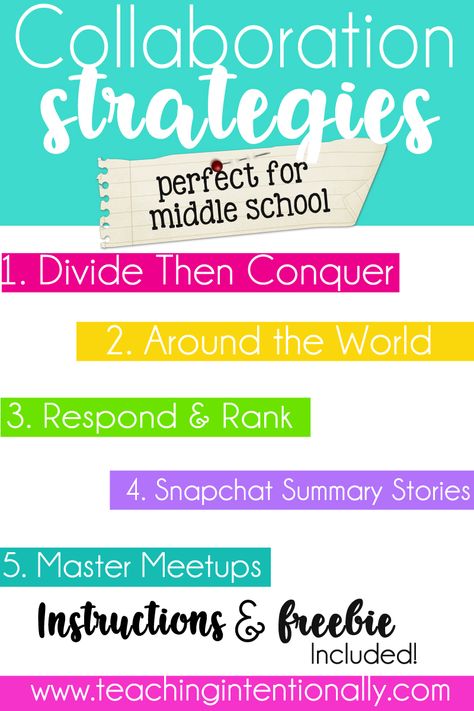 Collaboration strategies

perfect for middle school

1. Divide Then Conquer

2. Around the World

3. Respond & Rank

4. Snapchat Summary Stories

5. Master Meetups

Instructions & freebie Included!

www.teachingintentionally.com